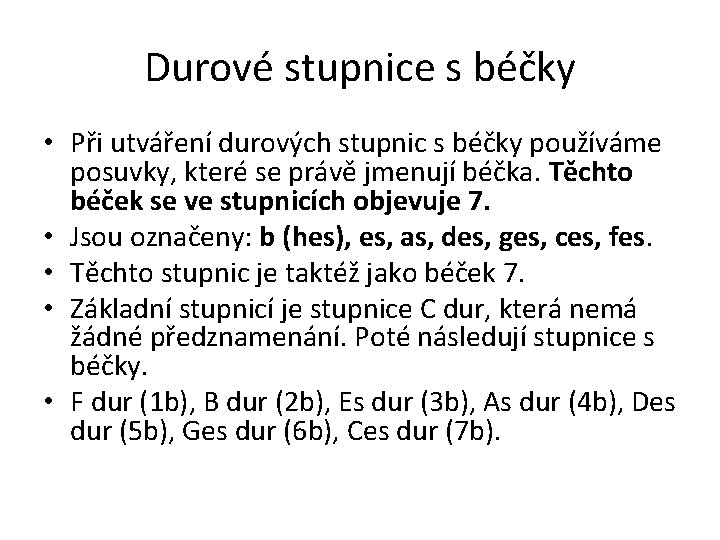 Durové stupnice s béčky

• Při utváření durových stupnic s béčky používáme posuvky, které se právě jmenují béčka. Těchto béček se ve stupnicích objevuje 7.
• Jsou označeny: b (hes), es, as, des, ges, ces, fes.
• Těchto stupnic je taktéž jako béček 7.
• Základní stupnicí je stupnice C dur, která nemá žádné předznamenání. Poté následují stupnice s béčky.
• F dur (1b), B dur (2b), Es dur (3b), As dur (4b), Des dur (5b), Ges dur (6b), Ces dur (7b).